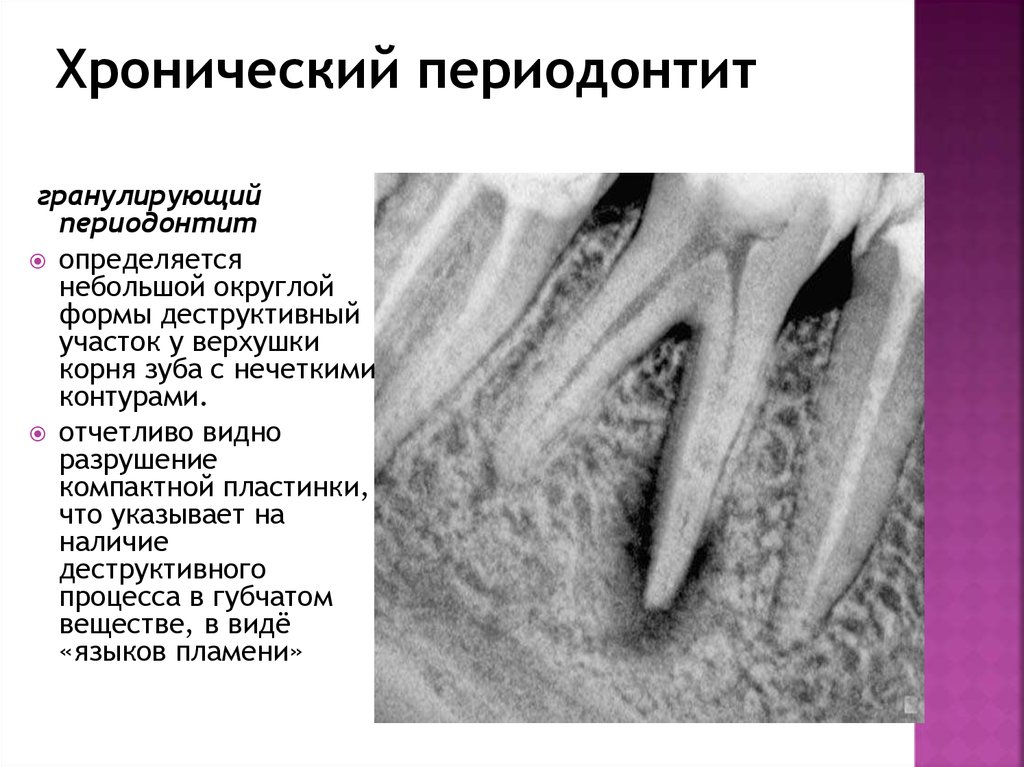 Хронический периодонтит

гранулирующий периодонтит

определяется небольшой округлой формы деструктивный участок у верхушки корня зуба с нечеткими контурами.

отчетливо видно разрушение компактной пластинки, что указывает на наличие деструктивного процесса в губчатом веществе, в видё «языков пламени»